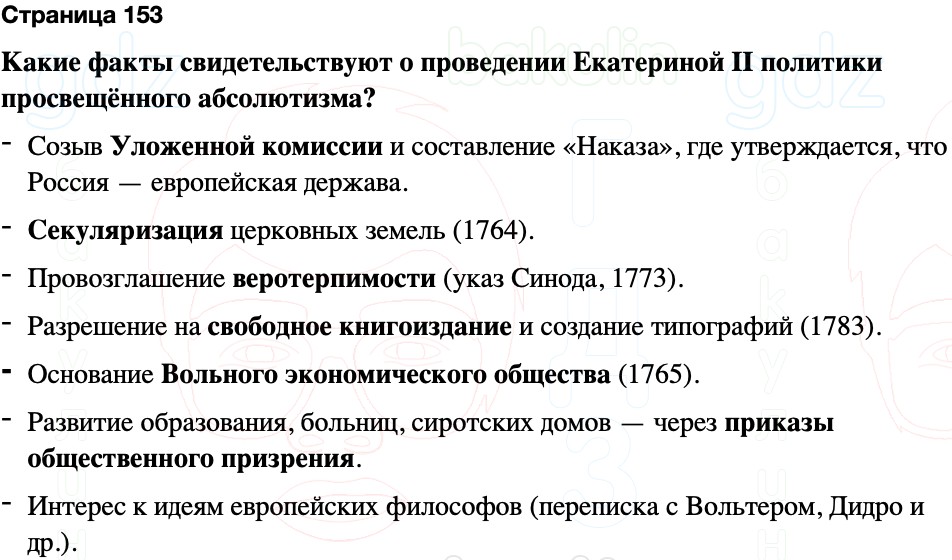 Страница 153

Какие факты свидетельствуют о проведении Екатериной II политики просвещённого абсолютизма?

- Созыв Уложенной комиссии и составление «Наказа», где утверждается, что Россия — европейская держава.

- Секуляризация церковных земель (1764).

- Провозглашение веротерпимости (указ Синода, 1773).

- Разрешение на свободное книгоиздание и создание типографий (1783).

- Основание Вольного экономического общества (1765).

- Развитие образования, больниц, сиротских домов — через приказы общественного призрения.

- Интерес к идеям европейских философов (переписка с Вольтером, Дидро и др.).